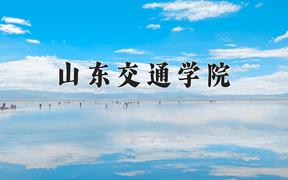 山东交通学院